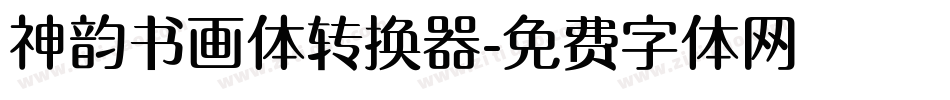 神韵书画体转换器-免费字体网